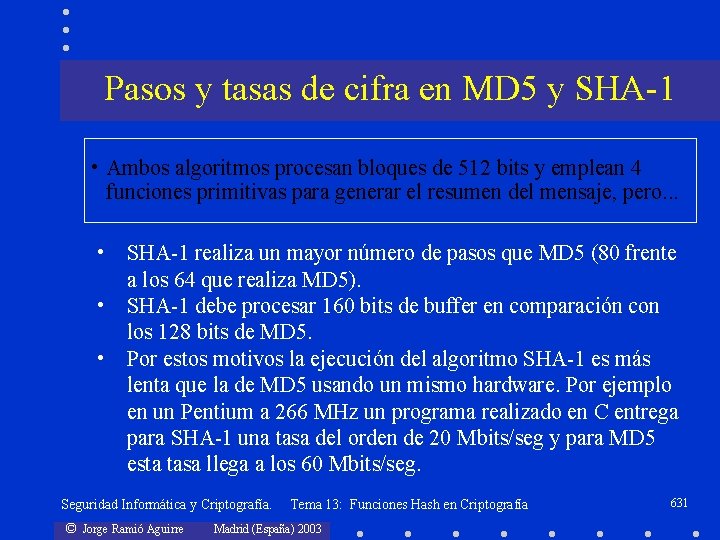 Pasos y tasas de cifra en MD5 y SHA-1

• Ambos algoritmos procesan bloques de 512 bits y emplean 4 funciones primitivas para generar el resumen del mensaje, pero...

• SHA-1 realiza un mayor número de pasos que MD5 (80 frente a los 64 que realiza MD5).
• SHA-1 debe procesar 160 bits de buffer en comparación con los 128 bits de MD5.
• Por estos motivos la ejecución del algoritmo SHA-1 es más lenta que la de MD5 usando un mismo hardware. Por ejemplo en un Pentium a 266 MHz un programa realizado en C entrega para SHA-1 una tasa del orden de 20 Mbits/seg y para MD5 esta tasa llega a los 60 Mbits/seg.

Seguridad Informática y Criptografía. Tema 13: Funciones Hash en Criptografía 631

© Jorge Ramió Aguirre Madrid (España) 2003